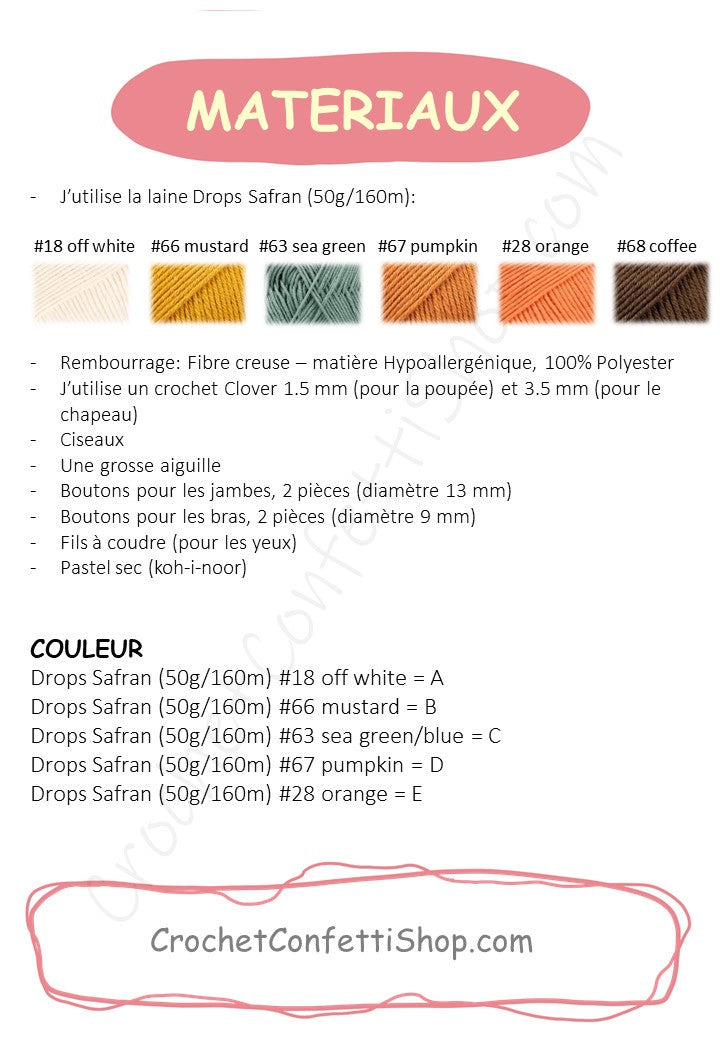 MATERIAUX

- J'utilise la laine Drops Safran (50g/160m):

#18 off white #66 mustard #63 sea green #67 pumpkin #28 orange #68 coffee

- Rembourrage: Fibre creuse – matière Hypoallergénique, 100% Polyester
- J'utilise un crochet Clover 1.5 mm (pour la poupée) et 3.5 mm (pour le chapeau)
- Ciseaux
- Une grosse aiguille
- Boutons pour les jambes, 2 pièces (diamètre 13 mm)
- Boutons pour les bras, 2 pièces (diamètre 9 mm)
- Fils à coudre (pour les yeux)
- Pastel sec (koh-i-noor)

COULEUR
Drops Safran (50g/160m) #18 off white = A
Drops Safran (50g/160m) #66 mustard = B
Drops Safran (50g/160m) #63 sea green/blue = C
Drops Safran (50g/160m) #67 pumpkin = D
Drops Safran (50g/160m) #28 orange = E

CrochetConfettiShop.com

CrochetConfettiShop.com